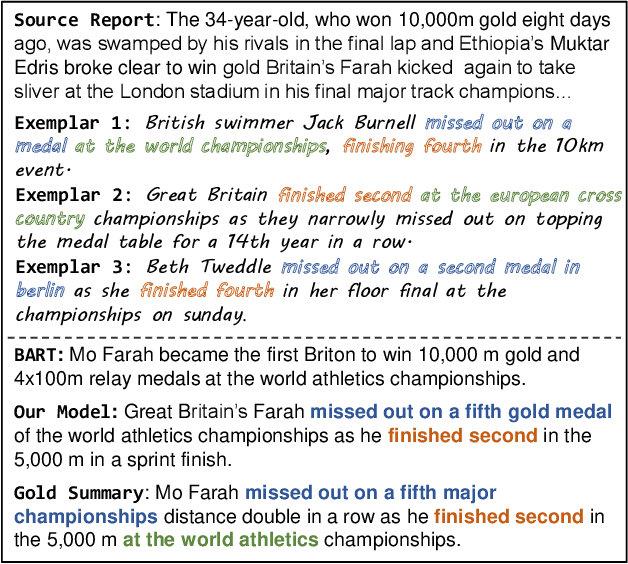 Source Report: The 34-year-old, who won 10,000m gold eight days ago, was swamped by his rivals in the final lap and Ethiopia's Muktar Edris broke clear to win gold Britain's Farah kicked again to take sliver at the London stadium in his final major track champions...

Exemplar 1: British swimmer Jack Burnell missed out on a medal at the world championships, finishing fourth in the 10km event.

Exemplar 2: Great Britain finished second at the european cross country championships as they narrowly missed out on topping the medal table for a 14th year in a row.

Exemplar 3: Beth Tweddle missed out on a second medal in berlin as she finished fourth in her floor final at the championships on sunday.

BART: Mo Farah became the first Briton to win 10,000 m gold and 4x100m relay medals at the world athletics championships.

Our Model: Great Britain's Farah missed out on a fifth gold medal of the world athletics championships as he finished second in the 5,000 m in a sprint finish.

Gold Summary: Mo Farah missed out on a fifth major championships distance double in a row as he finished second in the 5,000 m at the world athletics championships.